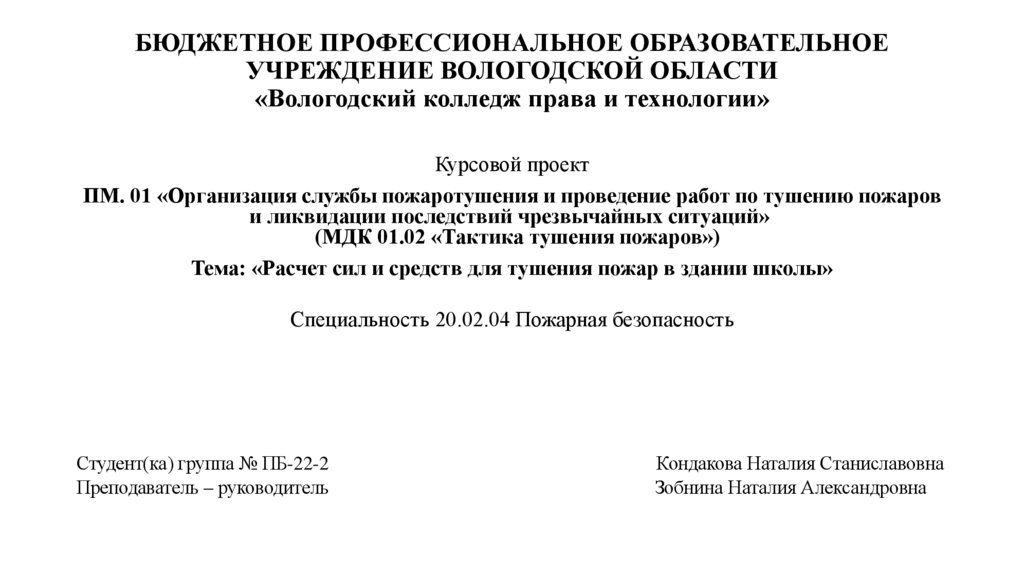 БЮДЖЕТНОЕ ПРОФЕССИОНАЛЬНОЕ ОБРАЗОВАТЕЛЬНОЕ УЧРЕЖДЕНИЕ ВОЛОГОДСКОЙ ОБЛАСТИ
«Вологодский колледж права и технологии»

Курсовой проект

ПМ. 01 «Организация службы пожаротушения и проведение работ по тушению пожаров и ликвидации последствий чрезвычайных ситуаций»
(МДК 01.02 «Тактика тушения пожаров»)

Тема: «Расчет сил и средств для тушения пожар в здании школы»

Специальность 20.02.04 Пожарная безопасность

Студент(ка) группа № ПБ-22-2
Преподаватель – руководитель

Кондакова Наталия Станиславовна
Зобнина Наталия Александровна